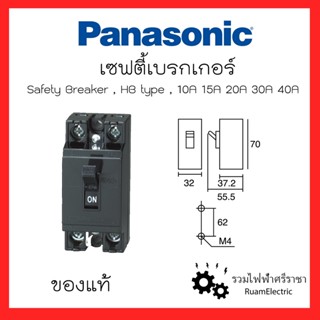 Panasonic

เซฟตี้เบรกเกอร์

Safety Breaker , HB type , 10A 15A 20A 30A 40A

ON

70

32

37.2

55.5

62

M4

ของแท้

รวมไฟฟ้าศรีราชา
RuamElectric